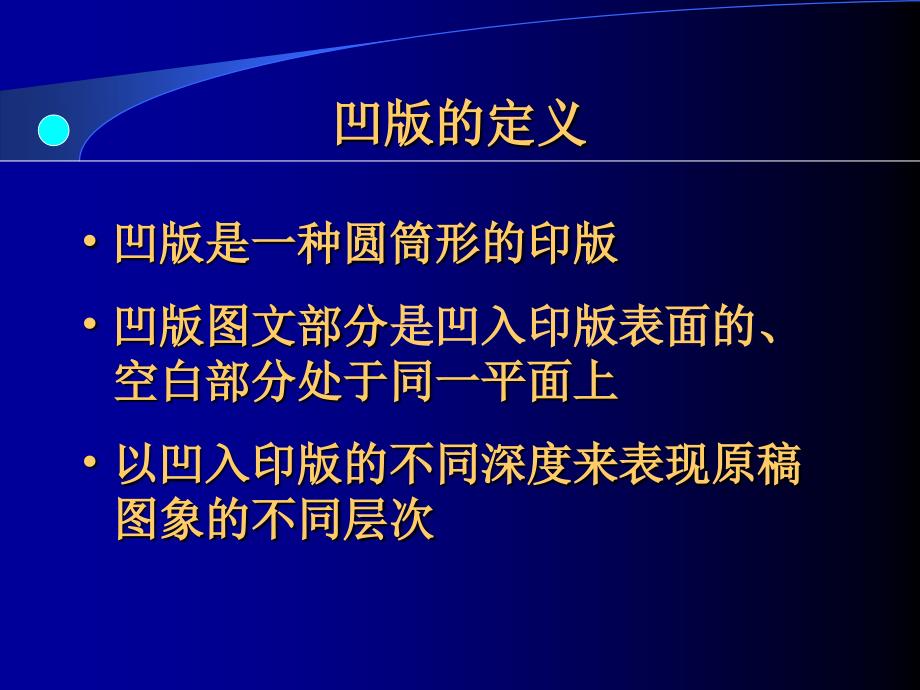 凹版的定义

• 凹版是一种圆筒形的印版

• 凹版图文部分是凹入印版表面的、空白部分处于同一平面上

• 以凹入印版的不同深度来表现原稿图象的不同层次